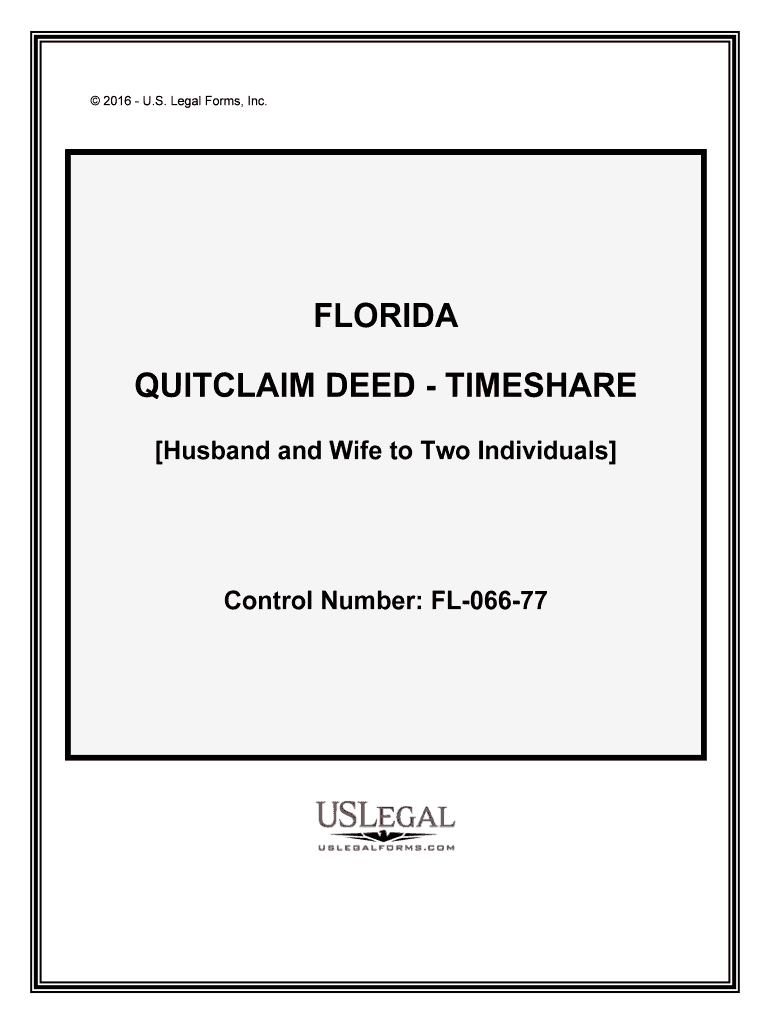 © 2016 - U.S. Legal Forms, Inc.

FLORIDA

QUITCLAIM DEED - TIMESHARE

[Husband and Wife to Two Individuals]

Control Number: FL-066-77

USLEGAL

USLEGALFORMS.COM